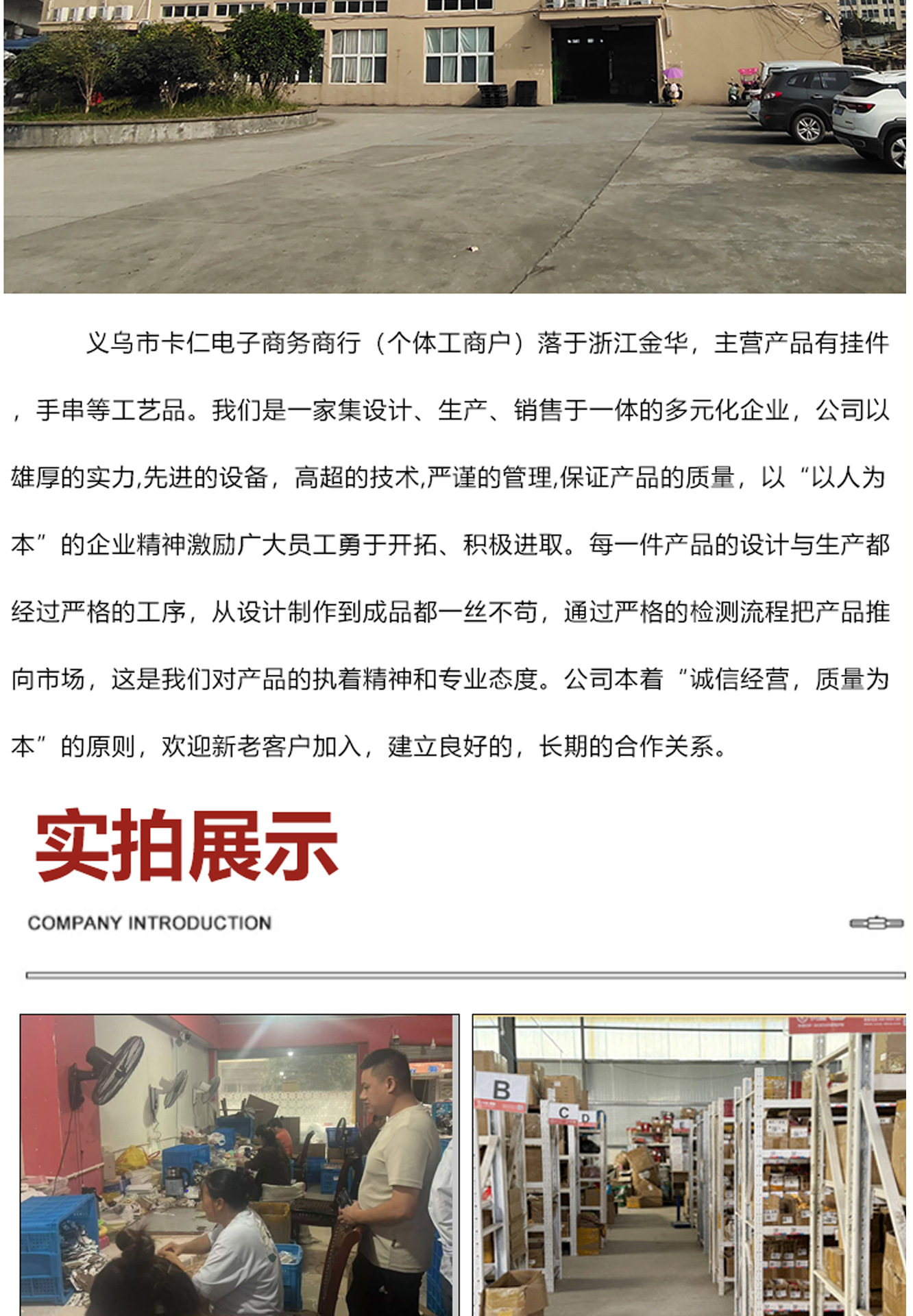 义乌市卡仁电子商务商行（个体工商户）落于浙江金华，主营产品有挂件，手串等工艺品。我们是一家集设计、生产、销售于一体的多元化企业，公司以雄厚的实力,先进的设备，高超的技术,严谨的管理,保证产品的质量，以“以人为本”的企业精神激励广大员工勇于开拓、积极进取。每一件产品的设计与生产都经过严格的工序，从设计制作到成品都一丝不苟，通过严格的检测流程把产品推向市场，这是我们对产品的执着精神和专业态度。公司本着“诚信经营，质量为本”的原则，欢迎新老客户加入，建立良好的，长期的合作关系。

实拍展示

COMPANY INTRODUCTION

B

C

D